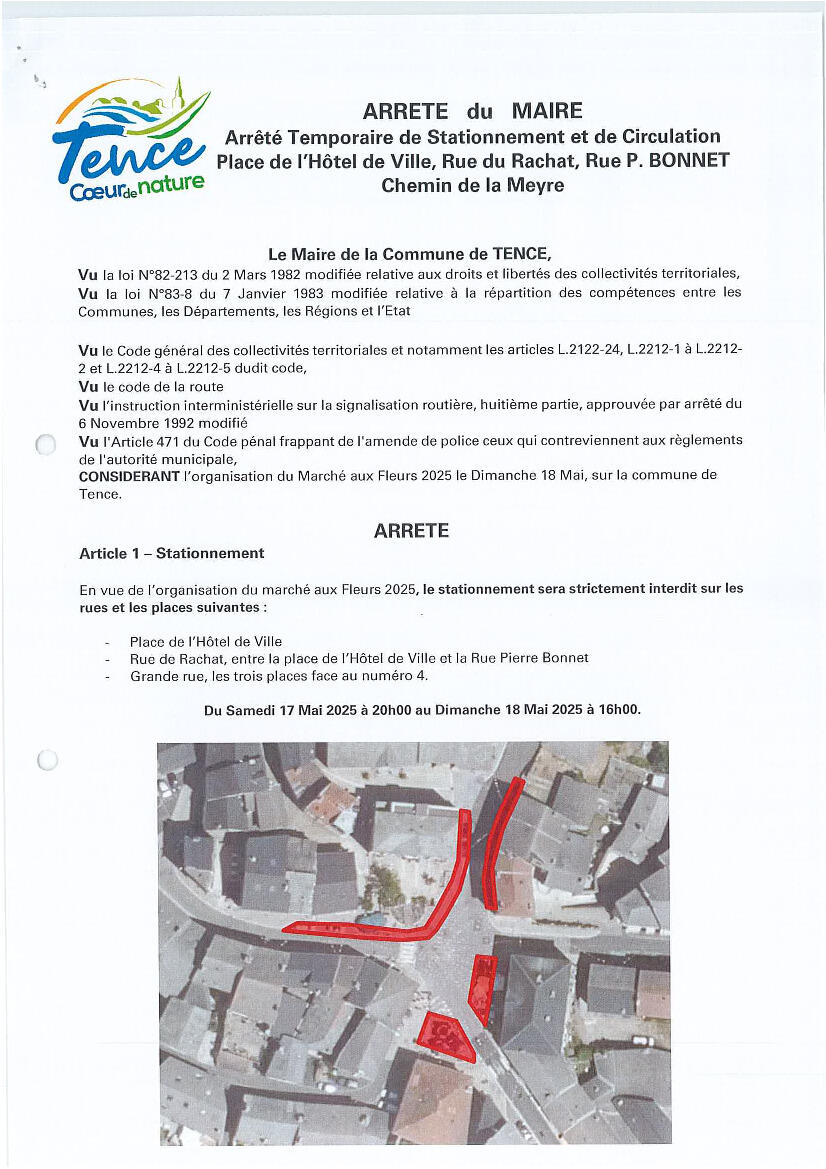 Tence
Cœur de nature

ARRETE du MAIRE
Arrêté Temporaire de Stationnement et de Circulation
Place de l'Hôtel de Ville, Rue du Rachat, Rue P. BONNET
Chemin de la Meyre

Le Maire de la Commune de TENCE,
Vu la loi N°82-213 du 2 Mars 1982 modifiée relative aux droits et libertés des collectivités territoriales,
Vu la loi N°83-8 du 7 Janvier 1983 modifiée relative à la répartition des compétences entre les Communes, les Départements, les Régions et l'Etat

Vu le Code général des collectivités territoriales et notamment les articles L.2122-24, L.2212-1 à L.2212-2 et L.2212-4 à L.2212-5 dudit code,
Vu le code de la route
Vu l'instruction interministérielle sur la signalisation routière, huitième partie, approuvée par arrêté du 6 Novembre 1992 modifié
Vu l'Article 471 du Code pénal frappant de l'amende de police ceux qui contreviennent aux règlements de l'autorité municipale,
CONSIDERANT l'organisation du Marché aux Fleurs 2025 le Dimanche 18 Mai, sur la commune de Tence.

ARRETE

Article 1 – Stationnement

En vue de l'organisation du marché aux Fleurs 2025, le stationnement sera strictement interdit sur les rues et les places suivantes :

- Place de l'Hôtel de Ville
- Rue de Rachat, entre la place de l'Hôtel de Ville et la Rue Pierre Bonnet
- Grande rue, les trois places face au numéro 4.

Du Samedi 17 Mai 2025 à 20h00 au Dimanche 18 Mai 2025 à 16h00.